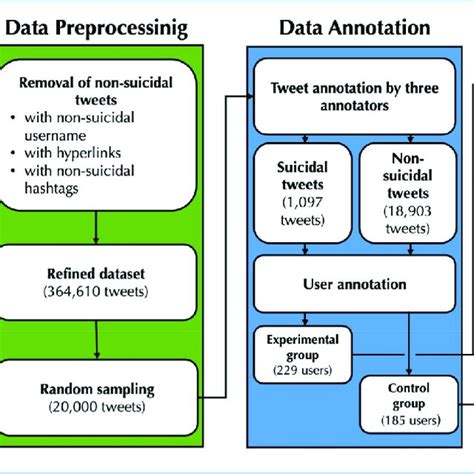 Data Preprocessinig

Removal of non-suicidal tweets
• with non-suicidal username
• with hyperlinks
• with non-suicidal hashtags

Refined dataset
(364,610 tweets)

Random sampling
(20,000 tweets)

Data Annotation

Tweet annotation by three annotators

Suicidal tweets
(1,097 tweets)

Non-suicidal tweets
(18,903 tweets)

User annotation

Experimental group
(229 users)

Control group
(185 users)